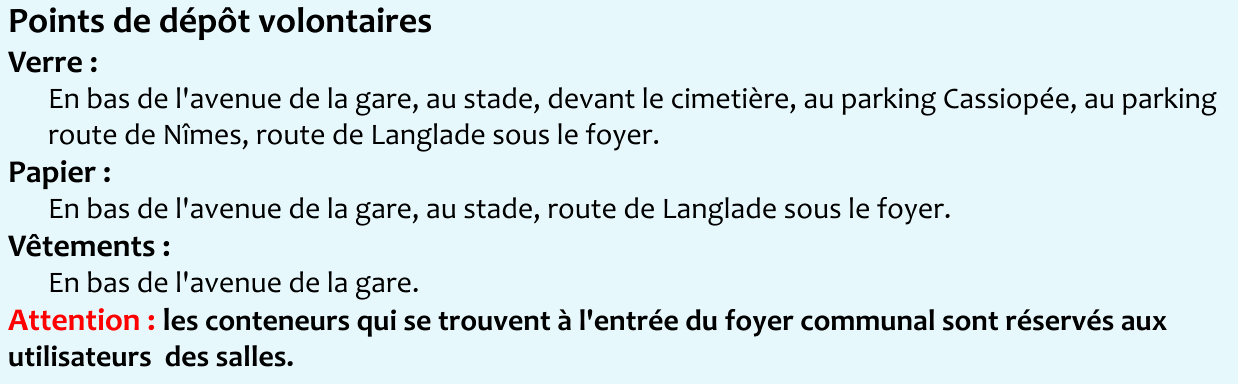 Points de dépôt volontaires
Verre :
En bas de l'avenue de la gare, au stade, devant le cimetière, au parking Cassiopée, au parking route de Nîmes, route de Langlade sous le foyer.
Papier :
En bas de l'avenue de la gare, au stade, route de Langlade sous le foyer.
Vêtements :
En bas de l'avenue de la gare.
Attention : les conteneurs qui se trouvent à l'entrée du foyer communal sont réservés aux utilisateurs des salles.